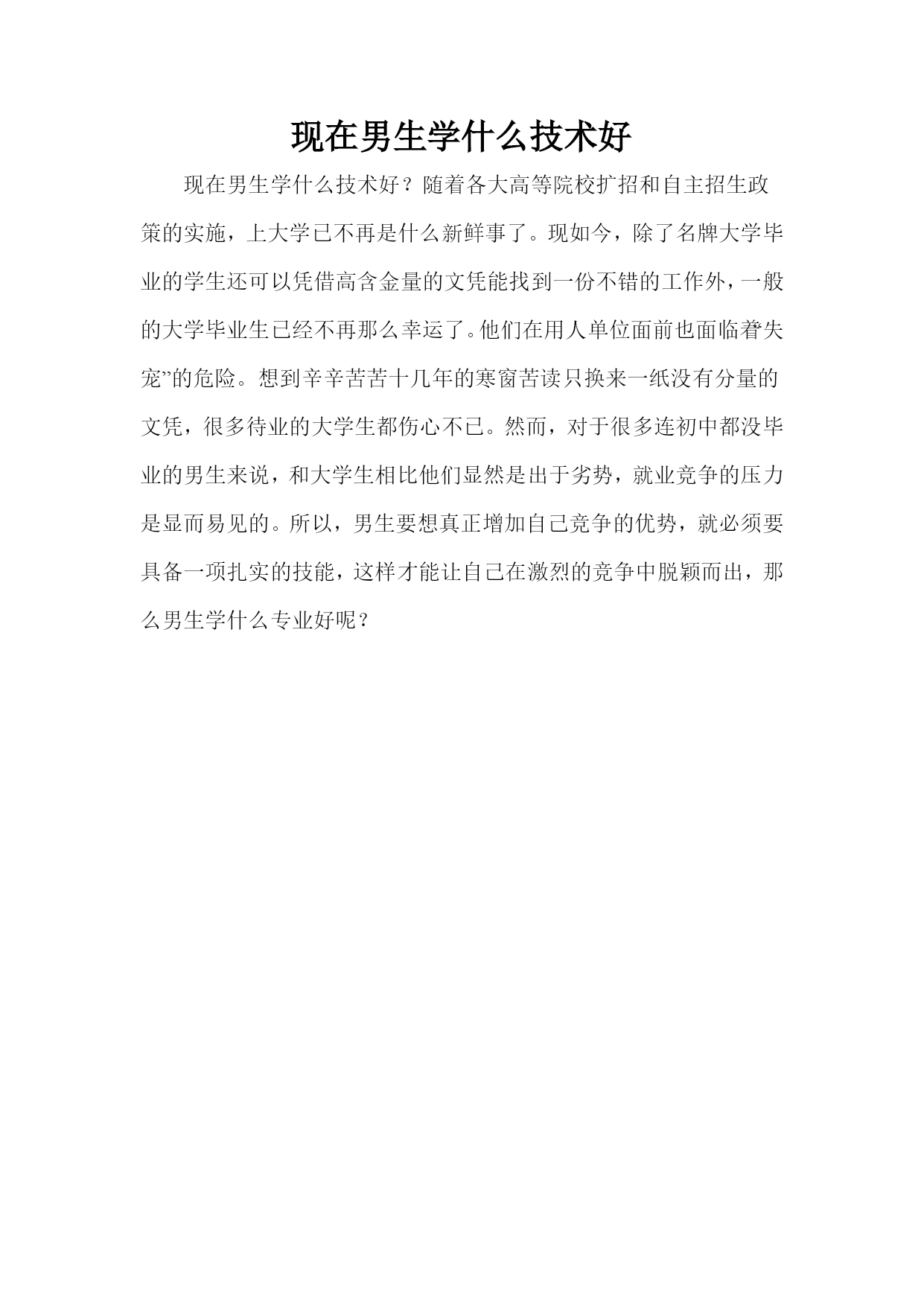 现在男生学什么技术好

现在男生学什么技术好？随着各大高等院校扩招和自主招生政策的实施，上大学已不再是什么新鲜事了。现如今，除了名牌大学毕业的学生还可以凭借高含金量的文凭能找到一份不错的工作外，一般的大学毕业生已经不再那么幸运了。他们在用人单位面前也面临着失宠”的危险。想到辛辛苦苦十几年的寒窗苦读只换来一纸没有分量的文凭，很多待业的大学生都伤心不已。然而，对于很多连初中都没毕业的男生来说，和大学生相比他们显然是出于劣势，就业竞争的压力是显而易见的。所以，男生要想真正增加自己竞争的优势，就必须要具备一项扎实的技能，这样才能让自己在激烈的竞争中脱颖而出，那么男生学什么专业好呢？